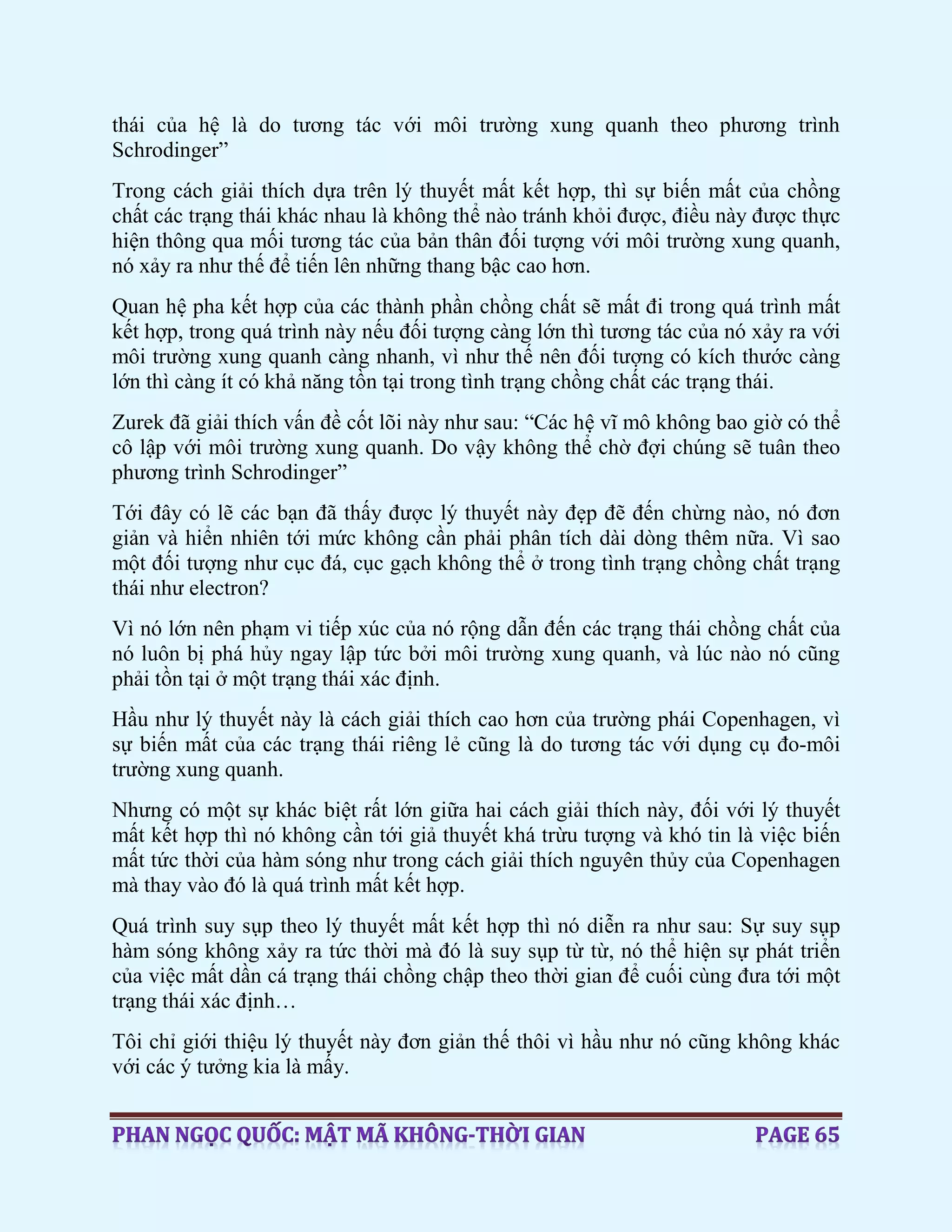 thái của hệ là do tương tác với môi trường xung quanh theo phương trình Schrodinger”

Trong cách giải thích dựa trên lý thuyết mất kết hợp, thì sự biến mất của chồng chất các trạng thái khác nhau là không thể nào tránh khỏi được, điều này được thực hiện thông qua mối tương tác của bản thân đối tượng với môi trường xung quanh, nó xảy ra như thế để tiến lên những thang bậc cao hơn.

Quan hệ pha kết hợp của các thành phần chồng chất sẽ mất đi trong quá trình mất kết hợp, trong quá trình này nếu đối tượng càng lớn thì tương tác của nó xảy ra với môi trường xung quanh càng nhanh, vì như thế nên đối tượng có kích thước càng lớn thì càng ít có khả năng tồn tại trong tình trạng chồng chất các trạng thái.

Zurek đã giải thích vấn đề cốt lõi này như sau: “Các hệ vĩ mô không bao giờ có thể cô lập với môi trường xung quanh. Do vậy không thể chờ đợi chúng sẽ tuân theo phương trình Schrodinger”

Tới đây có lẽ các bạn đã thấy được lý thuyết này đẹp đẽ đến chừng nào, nó đơn giản và hiển nhiên tới mức không cần phải phân tích dài dòng thêm nữa. Vì sao một đối tượng như cục đá, cục gạch không thể ở trong tình trạng chồng chất trạng thái như electron?

Vì nó lớn nên phạm vi tiếp xúc của nó rộng dẫn đến các trạng thái chồng chất của nó luôn bị phá hủy ngay lập tức bởi môi trường xung quanh, và lúc nào nó cũng phải tồn tại ở một trạng thái xác định.

Hầu như lý thuyết này là cách giải thích cao hơn của trường phái Copenhagen, vì sự biến mất của các trạng thái riêng lẻ cũng là do tương tác với dụng cụ đo-môi trường xung quanh.

Nhưng có một sự khác biệt rất lớn giữa hai cách giải thích này, đối với lý thuyết mất kết hợp thì nó không cần tới giả thuyết khá trừu tượng và khó tin là việc biến mất tức thời của hàm sóng như trong cách giải thích nguyên thủy của Copenhagen mà thay vào đó là quá trình mất kết hợp.

Quá trình suy sụp theo lý thuyết mất kết hợp thì nó diễn ra như sau: Sự suy sụp hàm sóng không xảy ra tức thời mà đó là suy sụp từ từ, nó thể hiện sự phát triển của việc mất dần cá trạng thái chồng chập theo thời gian để cuối cùng đưa tới một trạng thái xác định…

Tôi chỉ giới thiệu lý thuyết này đơn giản thế thôi vì hầu như nó cũng không khác với các ý tưởng kia là mấy.

PHAN NGỌC QUỐC: MẬT MÃ KHÔNG-THỜI GIAN PAGE 65